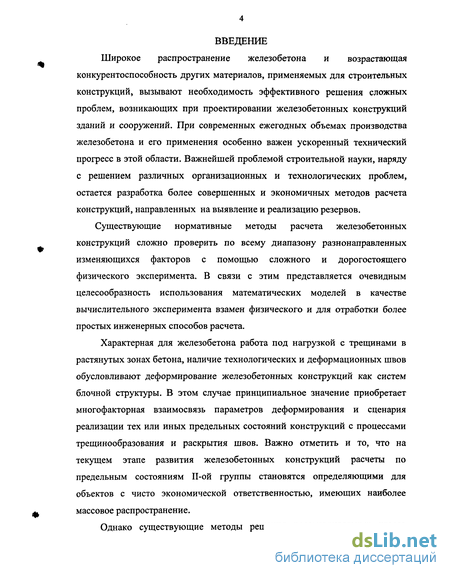 4

ВВЕДЕНИЕ

Широкое распространение железобетона и возрастающая конкурентоспособность других материалов, применяемых для строительных конструкций, вызывают необходимость эффективного решения сложных проблем, возникающих при проектировании железобетонных конструкций зданий и сооружений. При современных ежегодных объемах производства железобетона и его применения особенно важен ускоренный технический прогресс в этой области. Важнейшей проблемой строительной науки, наряду с решением различных организационных и технологических проблем, остается разработка более совершенных и экономичных методов расчета конструкций, направленных на выявление и реализацию резервов.

Существующие нормативные методы расчета железобетонных конструкций сложно проверить по всему диапазону разнонаправленных изменяющихся факторов с помощью сложного и дорогостоящего физического эксперимента. В связи с этим представляется очевидным целесообразность использования математических моделей в качестве вычислительного эксперимента взамен физического и для отработки более простых инженерных способов расчета.

Характерная для железобетона работа под нагрузкой с трещинами в растянутых зонах бетона, наличие технологических и деформационных швов обусловливают деформирование железобетонных конструкций как систем блочной структуры. В этом случае принципиальное значение приобретает многофакторная взаимосвязь параметров деформирования и сценария реализации тех или иных предельных состояний конструкций с процессами трещинообразования и раскрытия швов. Важно отметить и то, что на текущем этапе развития железобетонных конструкций расчеты по предельным состояниям II-ой группы становятся определяющими для объектов с чисто экономической ответственностью, имеющих наиболее массовое распространение.

Однако существующие методы реш

dsLib.net
библиотека диссертаций